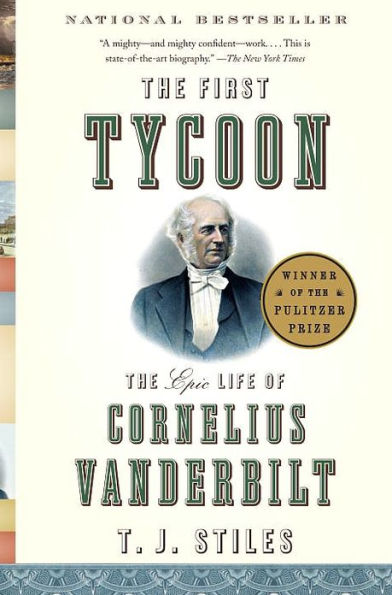 NATIONAL BESTSELLER

"A mighty—and mighty confident—work. . . . This is state-of-the-art biography." —The New York Times

THE FIRST
TYCOON

WINNER OF THE PULITZER PRIZE

THE Epic LIFE OF
CORNELIUS VANDERBILT

T. J. STILES